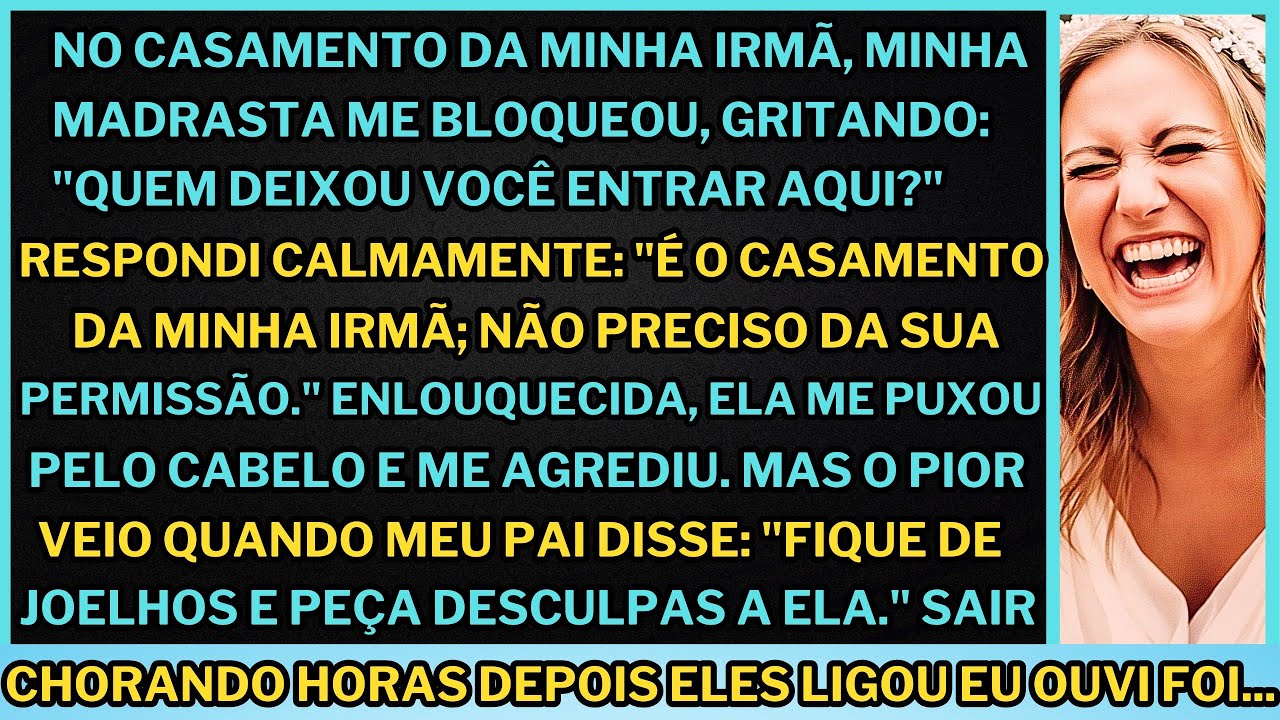 NO CASAMENTO DA MINHA IRMÃ, MINHA MADRASTA ME BLOQUEOU, GRITANDO: "QUEM DEIXOU VOCÊ ENTRAR AQUI?" RESPONDI CALMAMENTE: "É O CASAMENTO DA MINHA IRMÃ; NÃO PRECISO DA SUA PERMISSÃO." ENLOUQUECIDA, ELA ME PUXOU PELO CABELO E ME AGREDIU. MAS O PIOR VEIO QUANDO MEU PAI DISSE: "FIQUE DE JOELHOS E PEÇA DESCULPAS A ELA." SAIR

CHORANDO HORAS DEPOIS ELES LIGOU EU OUVI FOI...